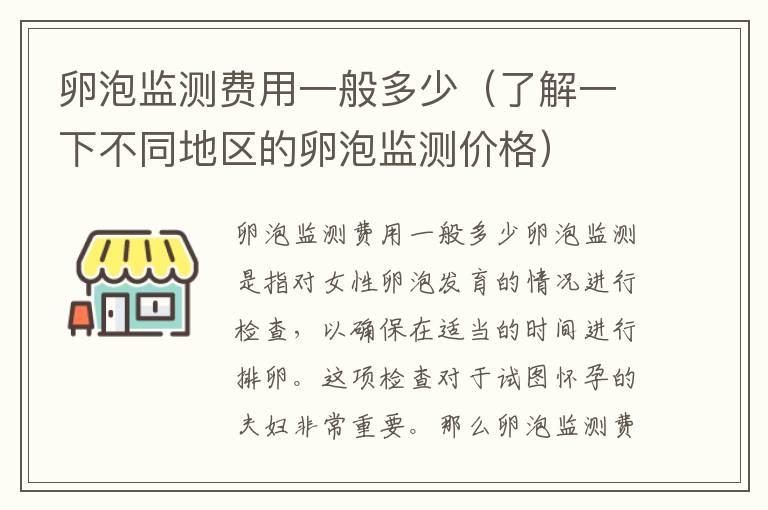 卵泡监测费用一般多少（了解一下不同地区的卵泡监测价格）

卵泡监测费用一般多少卵泡监测是指对女性卵泡发育的情况进行检查，以确保在适当的时间进行排卵。这项检查对于试图怀孕的夫妇非常重要。那么卵泡监测费